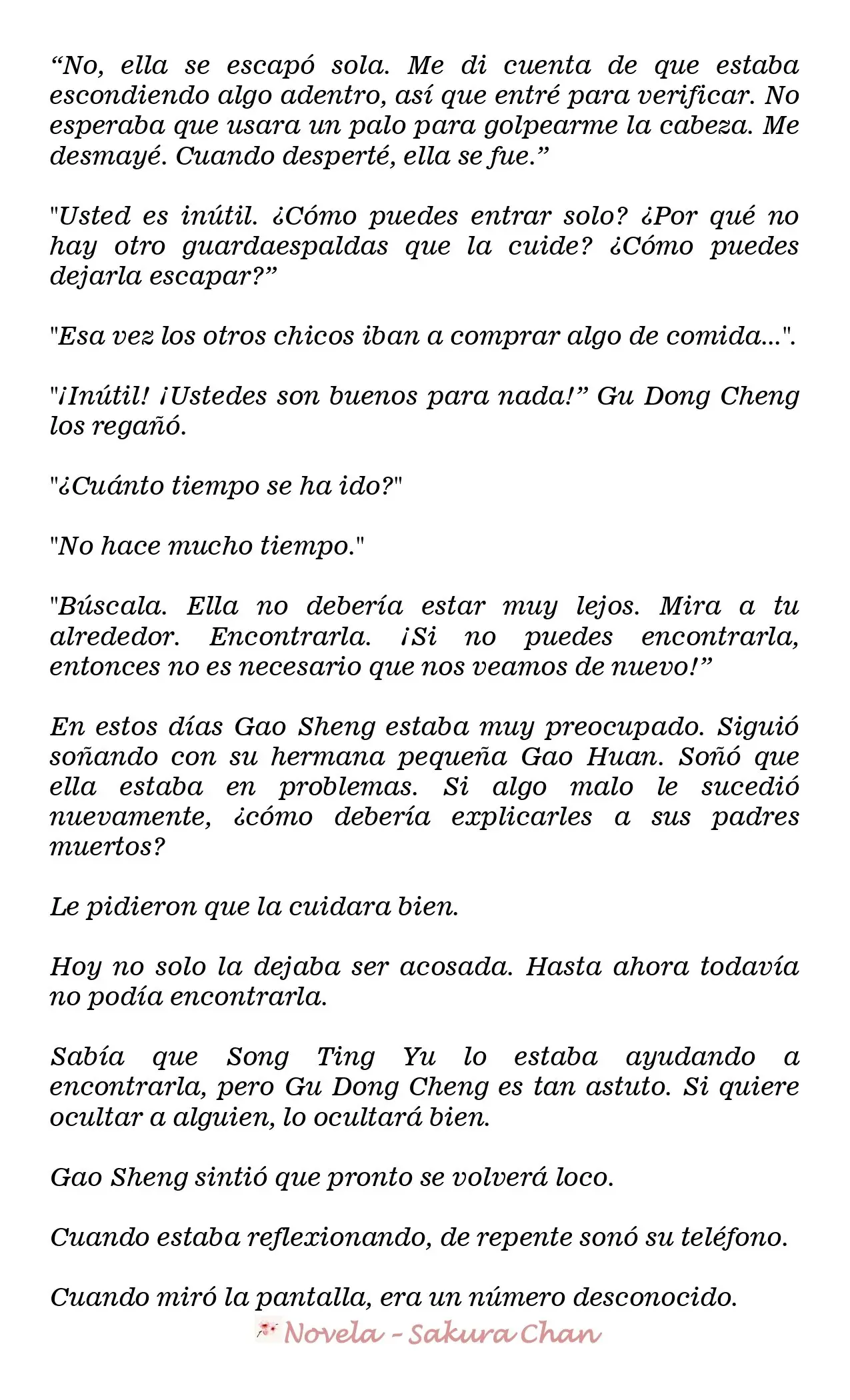 “No, ella se escapó sola. Me di cuenta de que estaba escondiendo algo adentro, así que entré para verificar. No esperaba que usara un palo para golpearme la cabeza. Me desmayé. Cuando desperté, ella se fue.”

"Usted es inútil. ¿Cómo puedes entrar solo? ¿Por qué no hay otro guardaespaldas que la cuide? ¿Cómo puedes dejarla escapar?”

"Esa vez los otros chicos iban a comprar algo de comida...".

"¡Inútil! ¡Ustedes son buenos para nada!” Gu Dong Cheng los regañó.

"¿Cuánto tiempo se ha ido?"

"No hace mucho tiempo."

"Búscala. Ella no debería estar muy lejos. Mira a tu alrededor. Encontrarla. ¡Si no puedes encontrarla, entonces no es necesario que nos veamos de nuevo!”

En estos días Gao Sheng estaba muy preocupado. Siguió soñando con su hermana pequeña Gao Huan. Soñó que ella estaba en problemas. Si algo malo le sucedió nuevamente, ¿cómo debería explicarles a sus padres muertos?

Le pidieron que la cuidara bien.

Hoy no solo la dejaba ser acosada. Hasta ahora todavía no podía encontrarla.

Sabía que Song Ting Yu lo estaba ayudando a encontrarla, pero Gu Dong Cheng es tan astuto. Si quiere ocultar a alguien, lo ocultará bien.

Gao Sheng sintió que pronto se volverá loco.

Cuando estaba reflexionando, de repente sonó su teléfono.

Cuando miró la pantalla, era un número desconocido.

Novela - Sakura Chan